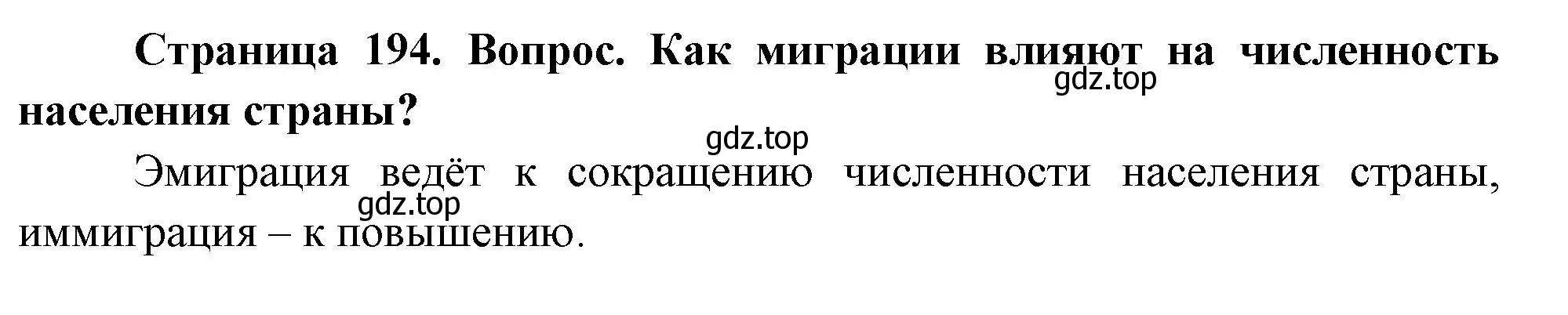 Страница 194. Вопрос. Как миграции влияют на численность населения страны?

gdz.top

gdz.top

Эмиграция ведёт к сокращению численности населения страны, иммиграция – к повышению.

gdz.top